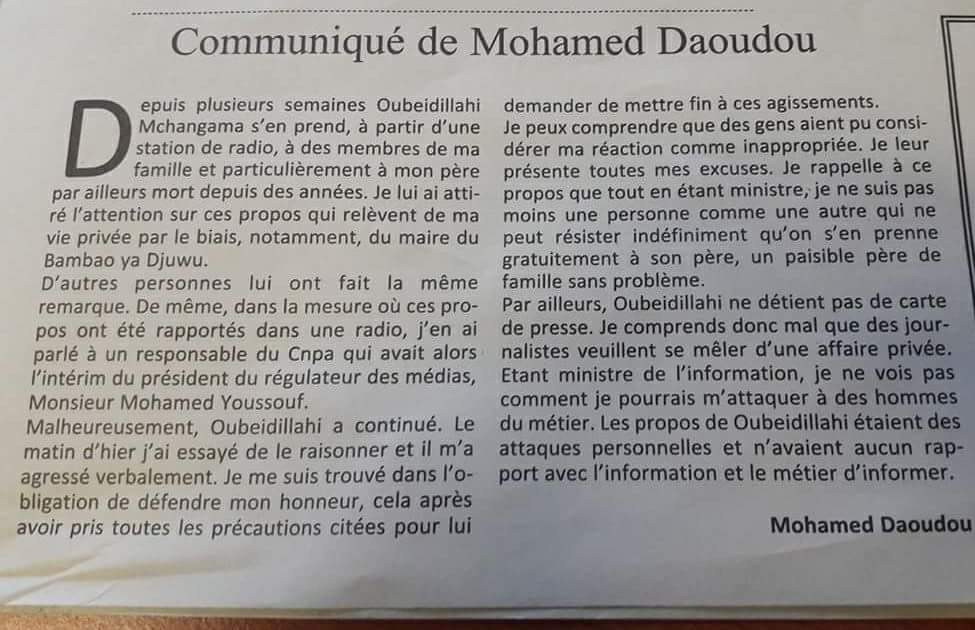 Communiqué de Mohamed Daoudou

Depuis plusieurs semaines Oubeidillahi Mchangama s'en prend, à partir d'une station de radio, à des membres de ma famille et particulièrement à mon père par ailleurs mort depuis des années. Je lui ai attiré l'attention sur ces propos qui relèvent de ma vie privée par le biais, notamment, du maire du Bambao ya Djuwu.
D'autres personnes lui ont fait la même remarque. De même, dans la mesure où ces propos ont été rapportés dans une radio, j'en ai parlé à un responsable du Cnpa qui avait alors l'intérim du président du régulateur des médias, Monsieur Mohamed Youssouf.
Malheureusement, Oubeidillahi a continué. Le matin d'hier j'ai essayé de le raisonner et il m'a agressé verbalement. Je me suis trouvé dans l'obligation de défendre mon honneur, cela après avoir pris toutes les précautions citées pour lui demander de mettre fin à ces agissements.
Je peux comprendre que des gens aient pu considérer ma réaction comme inappropriée. Je leur présente toutes mes excuses. Je rappelle à ce propos que tout en étant ministre, je ne suis pas moins une personne comme une autre qui ne peut résister indéfiniment qu'on s'en prenne gratuitement à son père, un paisible père de famille sans problème.
Par ailleurs, Oubeidillahi ne détient pas de carte de presse. Je comprends donc mal que des journalistes veuillent se mêler d'une affaire privée. Etant ministre de l'information, je ne vois pas comment je pourrais m'attaquer à des hommes du métier. Les propos de Oubeidillahi étaient des attaques personnelles et n'avaient aucun rapport avec l'information et le métier d'informer.

Mohamed Daoudou